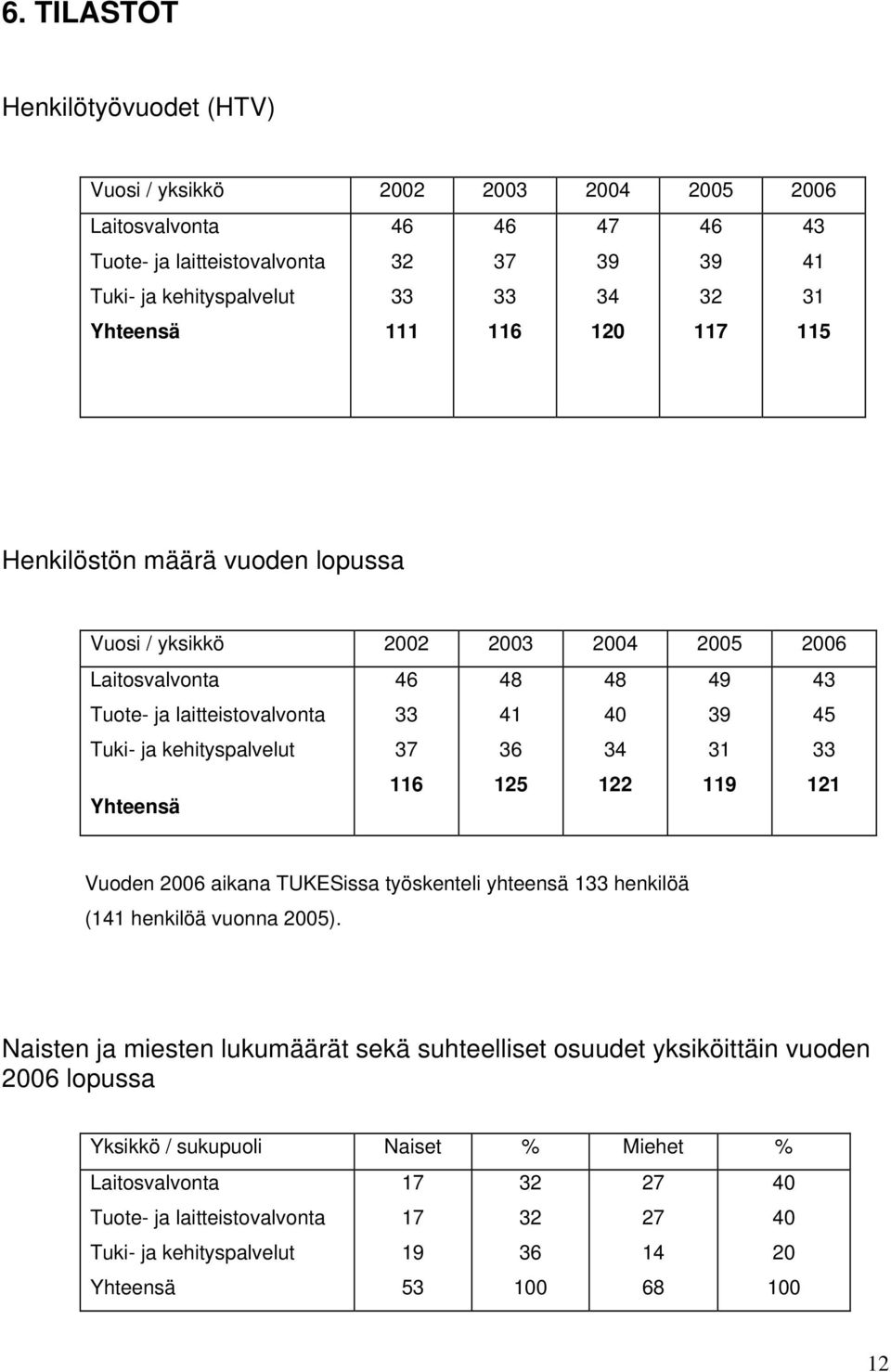 6. TILASTOT

Henkilötyövuodet (HTV)

| Vuosi / yksikkö | 2002 | 2003 | 2004 | 2005 | 2006 |
|---|---|---|---|---|---|
| Laitosvalvonta | 46 | 46 | 47 | 46 | 43 |
| Tuote- ja laitteistovalvonta | 32 | 37 | 39 | 39 | 41 |
| Tuki- ja kehityspalvelut | 33 | 33 | 34 | 32 | 31 |
| Yhteensä | 111 | 116 | 120 | 117 | 115 |

Henkilöstön määrä vuoden lopussa

| Vuosi / yksikkö | 2002 | 2003 | 2004 | 2005 | 2006 |
|---|---|---|---|---|---|
| Laitosvalvonta | 46 | 48 | 48 | 49 | 43 |
| Tuote- ja laitteistovalvonta | 33 | 41 | 40 | 39 | 45 |
| Tuki- ja kehityspalvelut | 37 | 36 | 34 | 31 | 33 |
| Yhteensä | 116 | 125 | 122 | 119 | 121 |

Vuoden 2006 aikana TUKESissa työskenteli yhteensä 133 henkilöä (141 henkilöä vuonna 2005).

Naisten ja miesten lukumäärät sekä suhteelliset osuudet yksiköittäin vuoden 2006 lopussa

| Yksikkö / sukupuoli | Naiset | % | Miehet | % |
|---|---|---|---|---|
| Laitosvalvonta | 17 | 32 | 27 | 40 |
| Tuote- ja laitteistovalvonta | 17 | 32 | 27 | 40 |
| Tuki- ja kehityspalvelut | 19 | 36 | 14 | 20 |
| Yhteensä | 53 | 100 | 68 | 100 |

12